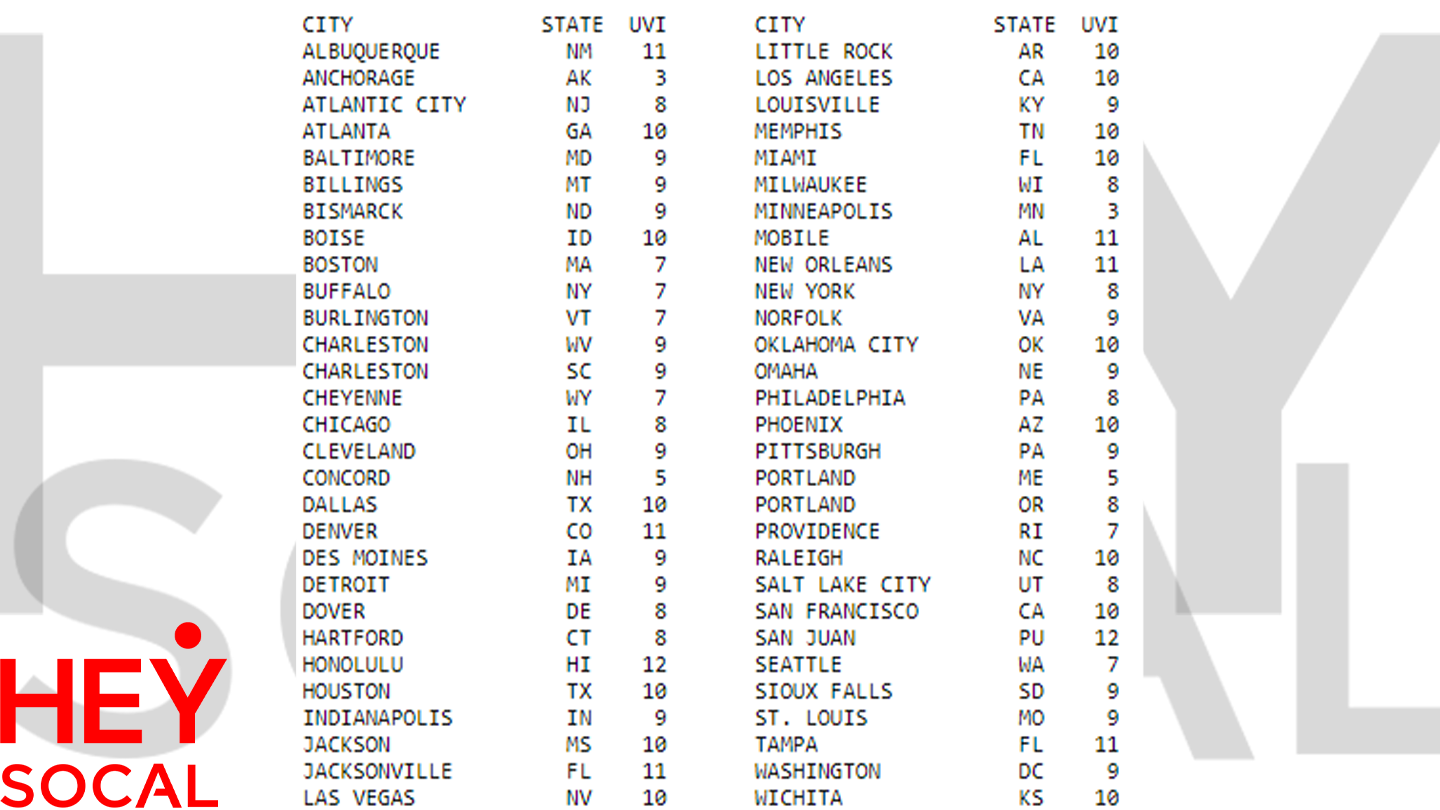 | CITY | STATE | UVI |
|---|---|---|
| ALBUQUERQUE | NM | 11 |
| ANCHORAGE | AK | 3 |
| ATLANTIC CITY | NJ | 8 |
| ATLANTA | GA | 10 |
| BALTIMORE | MD | 9 |
| BILLINGS | MT | 9 |
| BISMARCK | ND | 9 |
| BOISE | ID | 10 |
| BOSTON | MA | 7 |
| BUFFALO | NY | 7 |
| BURLINGTON | VT | 7 |
| CHARLESTON | WV | 9 |
| CHARLESTON | SC | 9 |
| CHEYENNE | WY | 7 |
| CHICAGO | IL | 8 |
| CLEVELAND | OH | 9 |
| CONCORD | NH | 5 |
| DALLAS | TX | 10 |
| DENVER | CO | 11 |
| DES MOINES | IA | 9 |
| DETROIT | MI | 9 |
| DOVER | DE | 8 |
| HARTFORD | CT | 8 |
| HONOLULU | HI | 12 |
| HOUSTON | TX | 10 |
| INDIANAPOLIS | IN | 9 |
| JACKSON | MS | 10 |
| JACKSONVILLE | FL | 11 |
| LAS VEGAS | NV | 10 |

| CITY | STATE | UVI |
|---|---|---|
| LITTLE ROCK | AR | 10 |
| LOS ANGELES | CA | 10 |
| LOUISVILLE | KY | 9 |
| MEMPHIS | TN | 10 |
| MIAMI | FL | 10 |
| MILWAUKEE | WI | 8 |
| MINNEAPOLIS | MN | 3 |
| MOBILE | AL | 11 |
| NEW ORLEANS | LA | 11 |
| NEW YORK | NY | 8 |
| NORFOLK | VA | 9 |
| OKLAHOMA CITY | OK | 10 |
| OMAHA | NE | 9 |
| PHILADELPHIA | PA | 8 |
| PHOENIX | AZ | 10 |
| PITTSBURGH | PA | 9 |
| PORTLAND | ME | 5 |
| PORTLAND | OR | 8 |
| PROVIDENCE | RI | 7 |
| RALEIGH | NC | 10 |
| SALT LAKE CITY | UT | 8 |
| SAN FRANCISCO | CA | 10 |
| SAN JUAN | PU | 12 |
| SEATTLE | WA | 7 |
| SIOUX FALLS | SD | 9 |
| ST. LOUIS | MO | 9 |
| TAMPA | FL | 11 |
| WASHINGTON | DC | 9 |
| WICHITA | KS | 10 |

HEY SOCAL